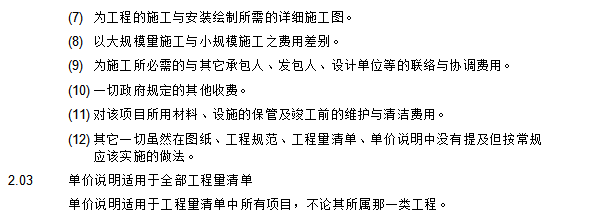 (7) 为工程的施工与安装绘制所需的详细施工图。

(8) 以大规模量施工与小规模施工之费用差别。

(9) 为施工所必需的与其它承包人、发包人、设计单位等的联络与协调费用。

(10) 一切政府规定的其他收费。

(11) 对该项目所用材料、设施的保管及竣工前的维护与清洁费用。

(12) 其它一切虽然在图纸、工程规范、工程量清单、单价说明中没有提及但按常规应该实施的做法。

2.03 单价说明适用于全部工程量清单

单价说明适用于工程量清单中所有项目，不论其所属那一类工程。